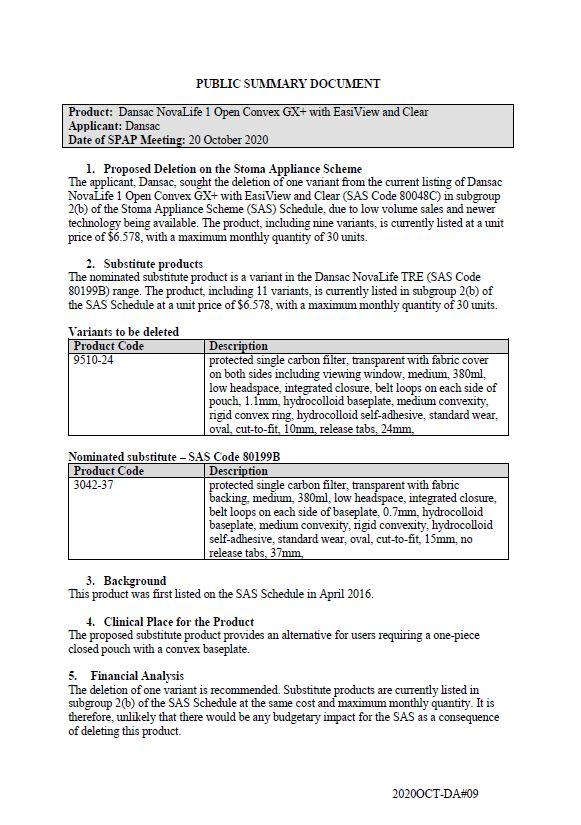 PUBLIC SUMMARY DOCUMENT

Product: Dansac NovaLife 1 Open Convex GX+ with EasiView and Clear
Applicant: Dansac
Date of SPAP Meeting: 20 October 2020

1. Proposed Deletion on the Stoma Appliance Scheme
The applicant, Dansac, sought the deletion of one variant from the current listing of Dansac NovaLife 1 Open Convex GX+ with EasiView and Clear (SAS Code 80048C) in subgroup 2(b) of the Stoma Appliance Scheme (SAS) Schedule, due to low volume sales and newer technology being available. The product, including nine variants, is currently listed at a unit price of $6.578, with a maximum monthly quantity of 30 units.

2. Substitute products
The nominated substitute product is a variant in the Dansac NovaLife TRE (SAS Code 80199B) range. The product, including 11 variants, is currently listed in subgroup 2(b) of the SAS Schedule at a unit price of $6.578, with a maximum monthly quantity of 30 units.

Variants to be deleted

| Product Code | Description |
|---|---|
| 9510-24 | protected single carbon filter, transparent with fabric cover on both sides including viewing window, medium, 380ml, low headspace, integrated closure, belt loops on each side of pouch, 1.1mm, hydrocolloid baseplate, medium convexity, rigid convex ring, hydrocolloid self-adhesive, standard wear, oval, cut-to-fit, 10mm, release tabs, 24mm, |

Nominated substitute – SAS Code 80199B

| Product Code | Description |
|---|---|
| 3042-37 | protected single carbon filter, transparent with fabric backing, medium, 380ml, low headspace, integrated closure, belt loops on each side of baseplate, 0.7mm, hydrocolloid baseplate, medium convexity, rigid convexity, hydrocolloid self-adhesive, standard wear, oval, cut-to-fit, 15mm, no release tabs, 37mm, |

3. Background
This product was first listed on the SAS Schedule in April 2016.

4. Clinical Place for the Product
The proposed substitute product provides an alternative for users requiring a one-piece closed pouch with a convex baseplate.

5. Financial Analysis
The deletion of one variant is recommended. Substitute products are currently listed in subgroup 2(b) of the SAS Schedule at the same cost and maximum monthly quantity. It is therefore, unlikely that there would be any budgetary impact for the SAS as a consequence of deleting this product.

2020OCT-DA#09